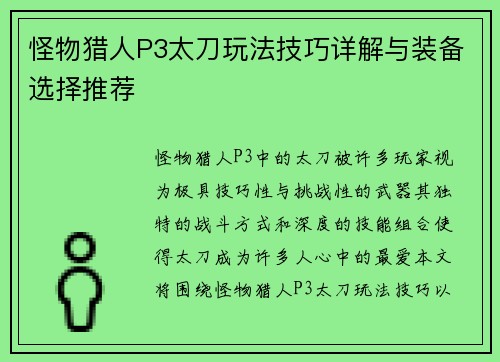 怪物猎人P3太刀玩法技巧详解与装备选择推荐

怪物猎人P3中的太刀被许多玩家视为极具技巧性与挑战性的武器其独特的战斗方式和深度的技能组合使得太刀成为许多人心中的最爱本文将围绕怪物猎人P3太刀玩法技巧以